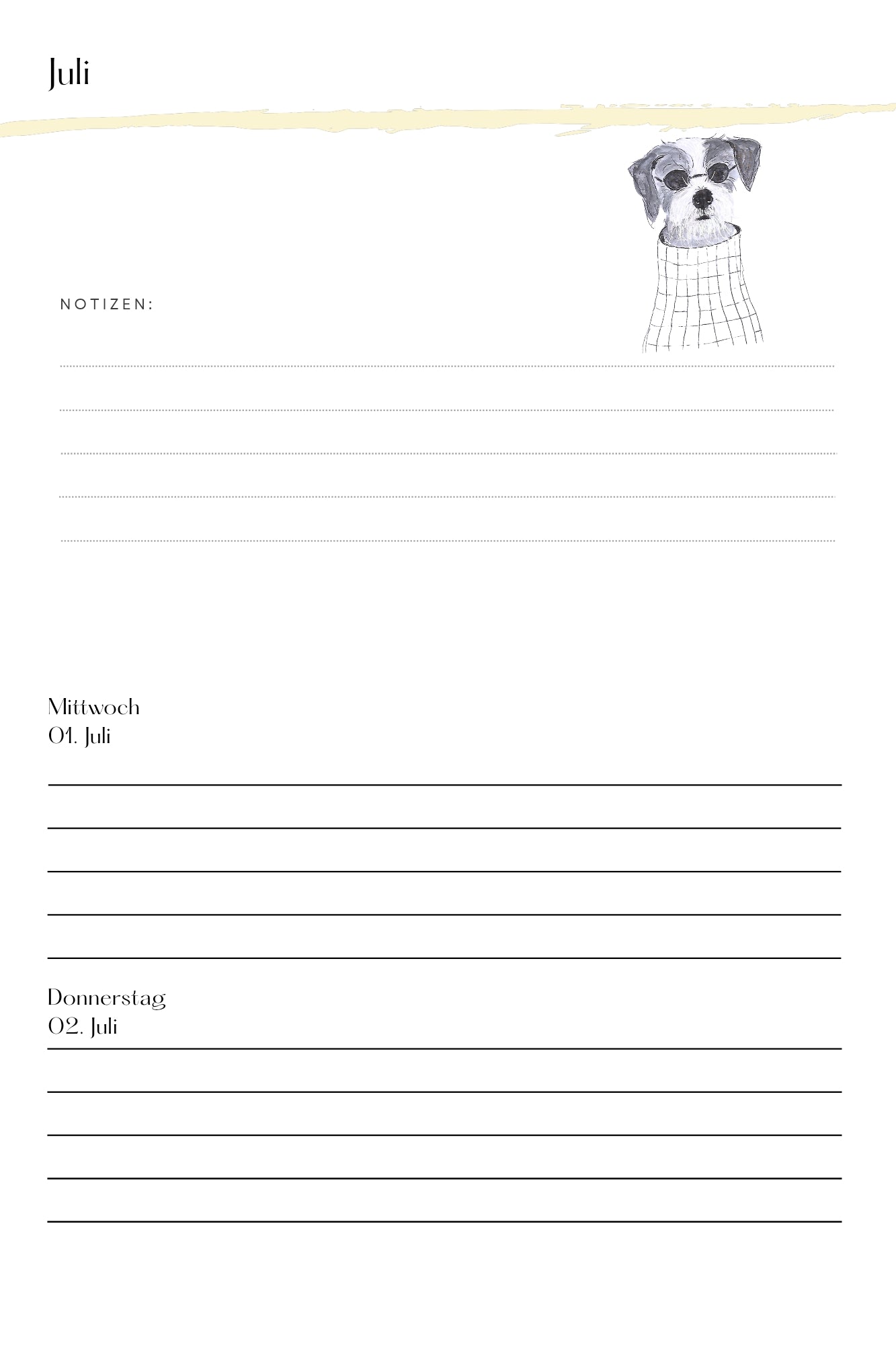 Juli

NOTIZEN:

Mittwoch
01. Juli

Donnerstag
02. Juli